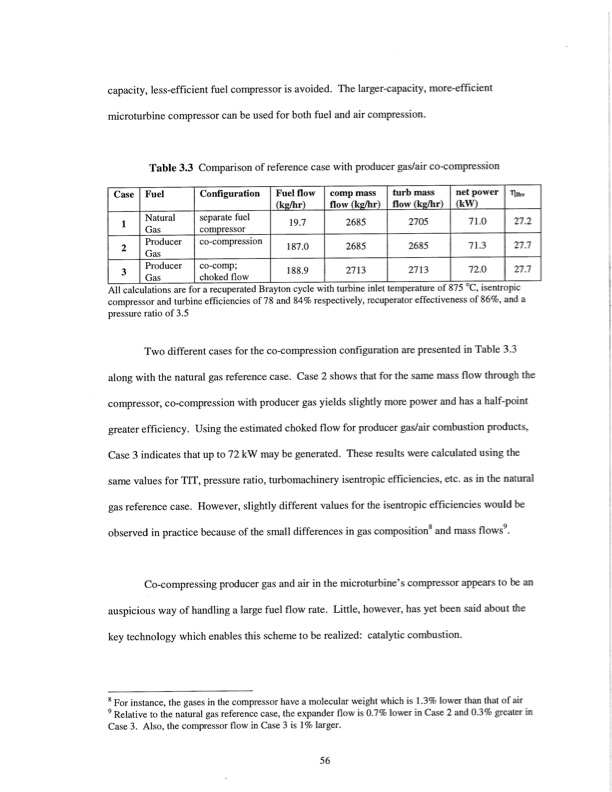 capacity, less-efficient fuel compressor is avoided. The larger-capacity, more-efficient microturbine compressor can be used for both fuel and air compression.

**Table 3.3** Comparison of reference case with producer gas/air co-compression

| Case | Fuel | Configuration | Fuel flow (kg/hr) | comp mass flow (kg/hr) | turb mass flow (kg/hr) | net power (kW) | $\eta_{lhv}$ |
|---|---|---|---|---|---|---|---|
| 1 | Natural Gas | separate fuel compressor | 19.7 | 2685 | 2705 | 71.0 | 27.2 |
| 2 | Producer Gas | co-compression | 187.0 | 2685 | 2685 | 71.3 | 27.7 |
| 3 | Producer Gas | co-comp; choked flow | 188.9 | 2713 | 2713 | 72.0 | 27.7 |

All calculations are for a recuperated Brayton cycle with turbine inlet temperature of 875 °C, isentropic compressor and turbine efficiencies of 78 and 84% respectively, recuperator effectiveness of 86%, and a pressure ratio of 3.5

Two different cases for the co-compression configuration are presented in Table 3.3 along with the natural gas reference case. Case 2 shows that for the same mass flow through the compressor, co-compression with producer gas yields slightly more power and has a half-point greater efficiency. Using the estimated choked flow for producer gas/air combustion products, Case 3 indicates that up to 72 kW may be generated. These results were calculated using the same values for TIT, pressure ratio, turbomachinery isentropic efficiencies, etc. as in the natural gas reference case. However, slightly different values for the isentropic efficiencies would be observed in practice because of the small differences in gas composition$^8$ and mass flows$^9$.

Co-compressing producer gas and air in the microturbine's compressor appears to be an auspicious way of handling a large fuel flow rate. Little, however, has yet been said about the key technology which enables this scheme to be realized: catalytic combustion.

$^8$ For instance, the gases in the compressor have a molecular weight which is 1.3% lower than that of air
$^9$ Relative to the natural gas reference case, the expander flow is 0.7% lower in Case 2 and 0.3% greater in Case 3. Also, the compressor flow in Case 3 is 1% larger.

56